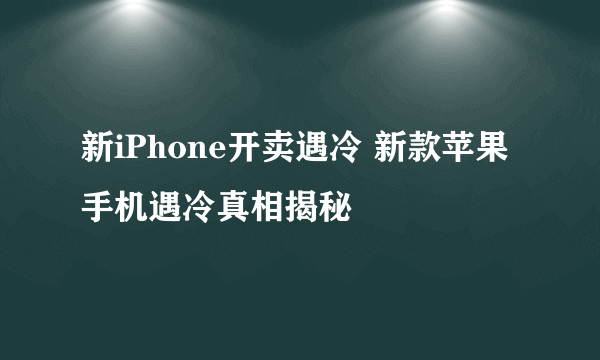 新iPhone开卖遇冷 新款苹果手机遇冷真相揭秘